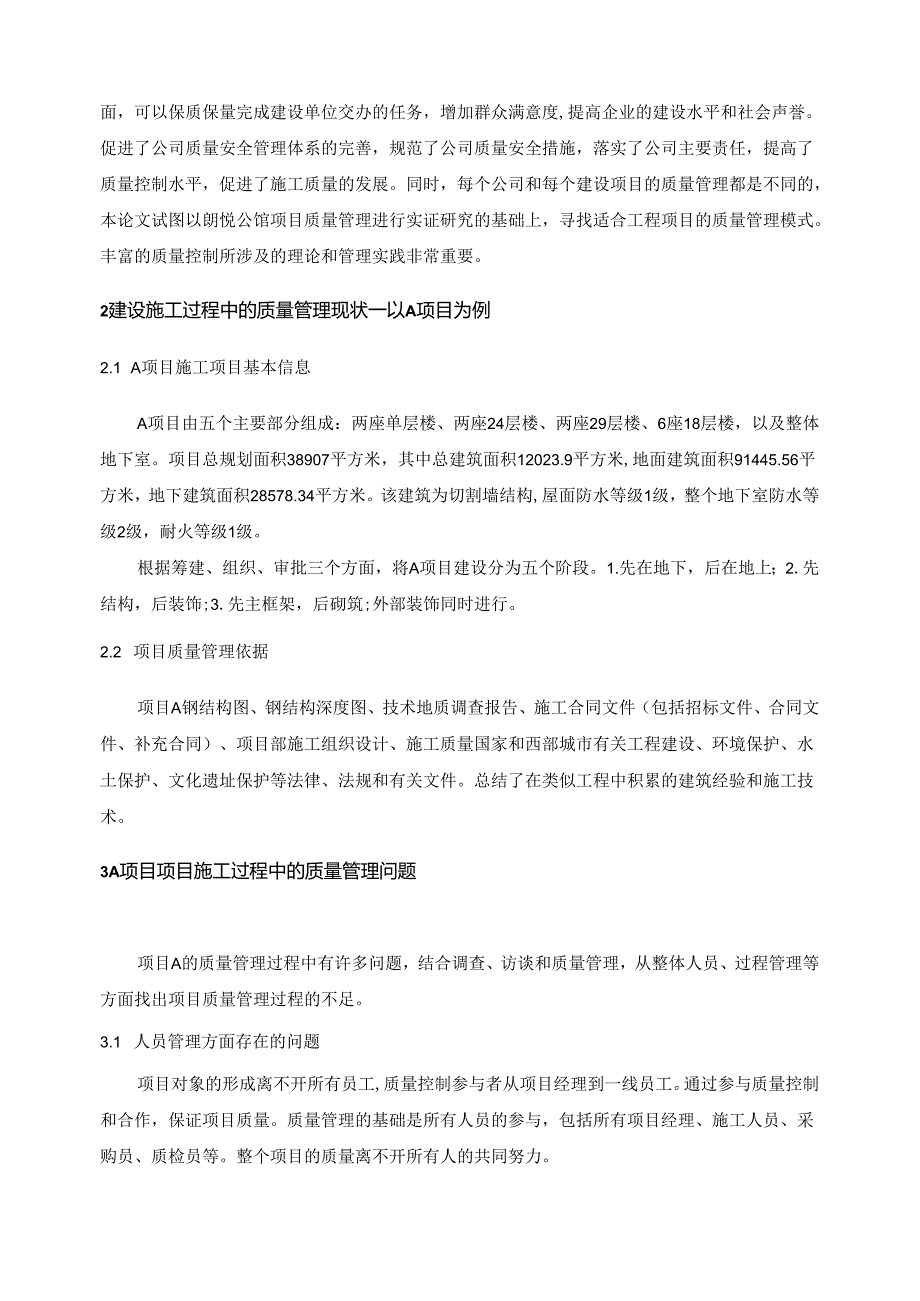 面，可以保质保量完成建设单位交办的任务，增加群众满意度，提高企业的建设水平和社会声誉。促进了公司质量安全管理体系的完善，规范了公司质量安全措施，落实了公司主要责任，提高了质量控制水平，促进了施工质量的发展。同时，每个公司和每个建设项目的质量管理都是不同的，本论文试图以朗悦公馆项目质量管理进行实证研究的基础上，寻找适合工程项目的质量管理模式。丰富的质量控制所涉及的理论和管理实践非常重要。

2建设施工过程中的质量管理现状一以A项目为例

2.1 A项目施工项目基本信息

A项目由五个主要部分组成：两座单层楼、两座24层楼、两座29层楼、6座18层楼，以及整体地下室。项目总规划面积38907平方米，其中总建筑面积12023.9平方米，地面建筑面积91445.56平方米，地下建筑面积28578.34平方米。该建筑为切割墙结构，屋面防水等级1级，整个地下室防水等级2级，耐火等级1级。

根据筹建、组织、审批三个方面，将A项目建设分为五个阶段。1.先在地下，后在地上；2.先结构，后装饰；3.先主框架，后砌筑；外部装饰同时进行。

2.2 项目质量管理依据

项目A钢结构图、钢结构深度图、技术地质调查报告、施工合同文件（包括招标文件、合同文件、补充合同）、项目部施工组织设计、施工质量国家和西部城市有关工程建设、环境保护、水土保护、文化遗址保护等法律、法规和有关文件。总结了在类似工程中积累的建筑经验和施工技术。

3A项目项目施工过程中的质量管理问题

项目A的质量管理过程中有许多问题，结合调查、访谈和质量管理，从整体人员、过程管理等方面找出项目质量管理过程的不足。

3.1 人员管理方面存在的问题

项目对象的形成离不开所有员工，质量控制参与者从项目经理到一线员工。通过参与质量控制和合作，保证项目质量。质量管理的基础是所有人员的参与，包括所有项目经理、施工人员、采购员、质检员等。整个项目的质量离不开所有人的共同努力。